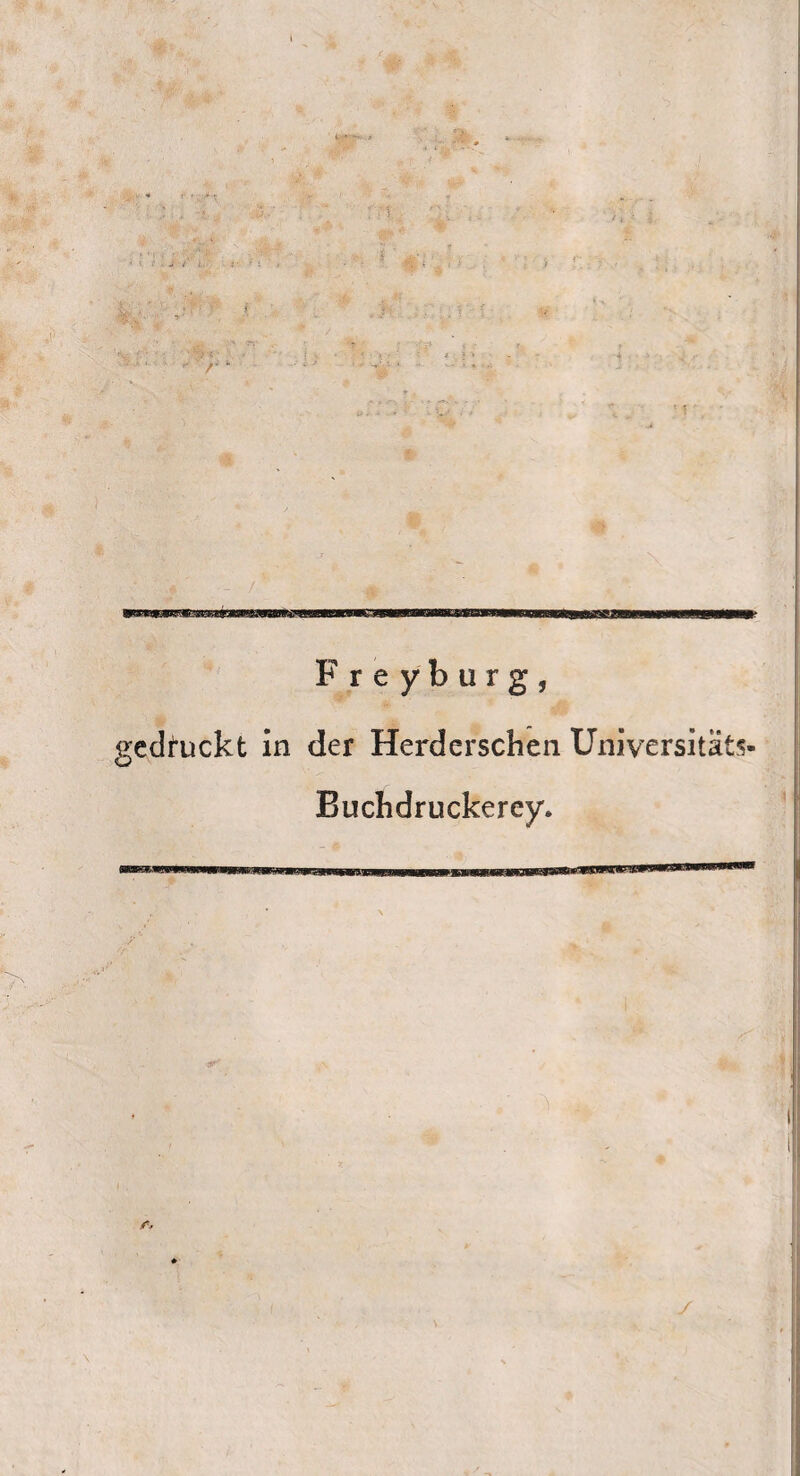 Freyburg,
gedruckt in der Herderschen Universitäts-Buchdruckerey.